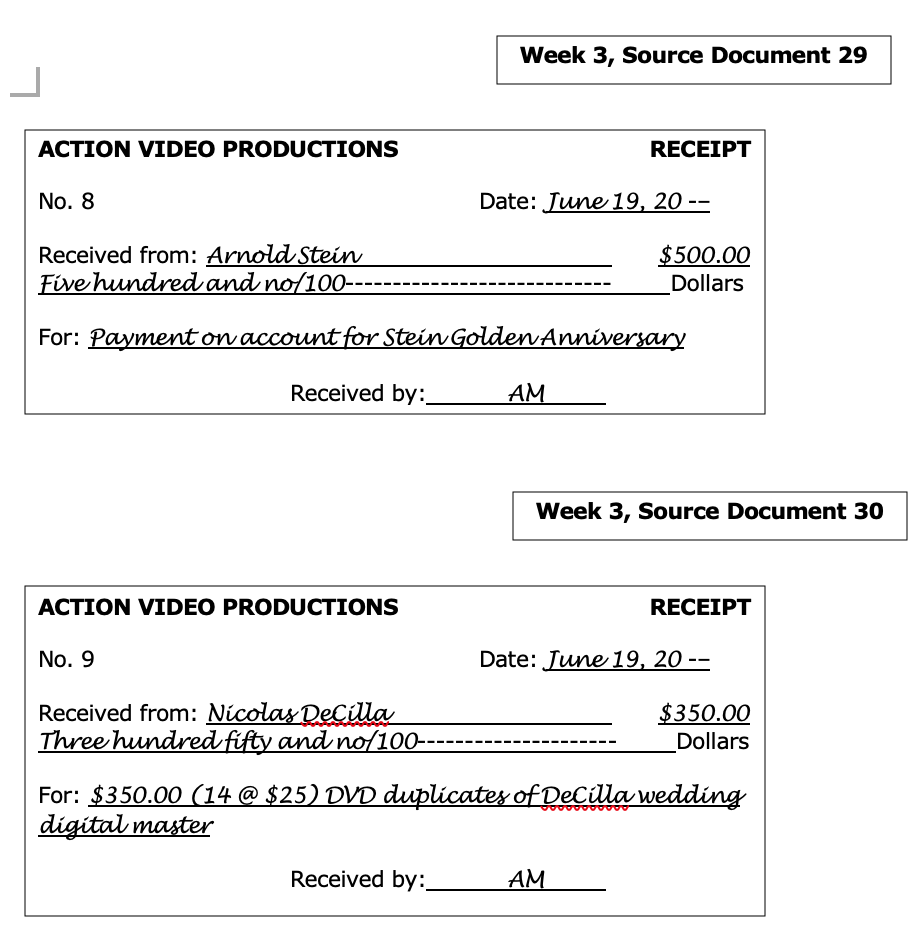 Week 3, Source Document 29

ACTION VIDEO PRODUCTIONS RECEIPT

No. 8 Date: June 19, 20 --

Received from: Arnold Stein $500.00
Five hundred and no/100--------------------------- Dollars

For: Payment on account for Stein Golden Anniversary

Received by: AM

Week 3, Source Document 30

ACTION VIDEO PRODUCTIONS RECEIPT

No. 9 Date: June 19, 20 --

Received from: Nicolas DeCilla $350.00
Three hundred fifty and no/100-------------------- Dollars

For: $350.00 (14 @ $25) DVD duplicates of DeCilla wedding digital master

Received by: AM